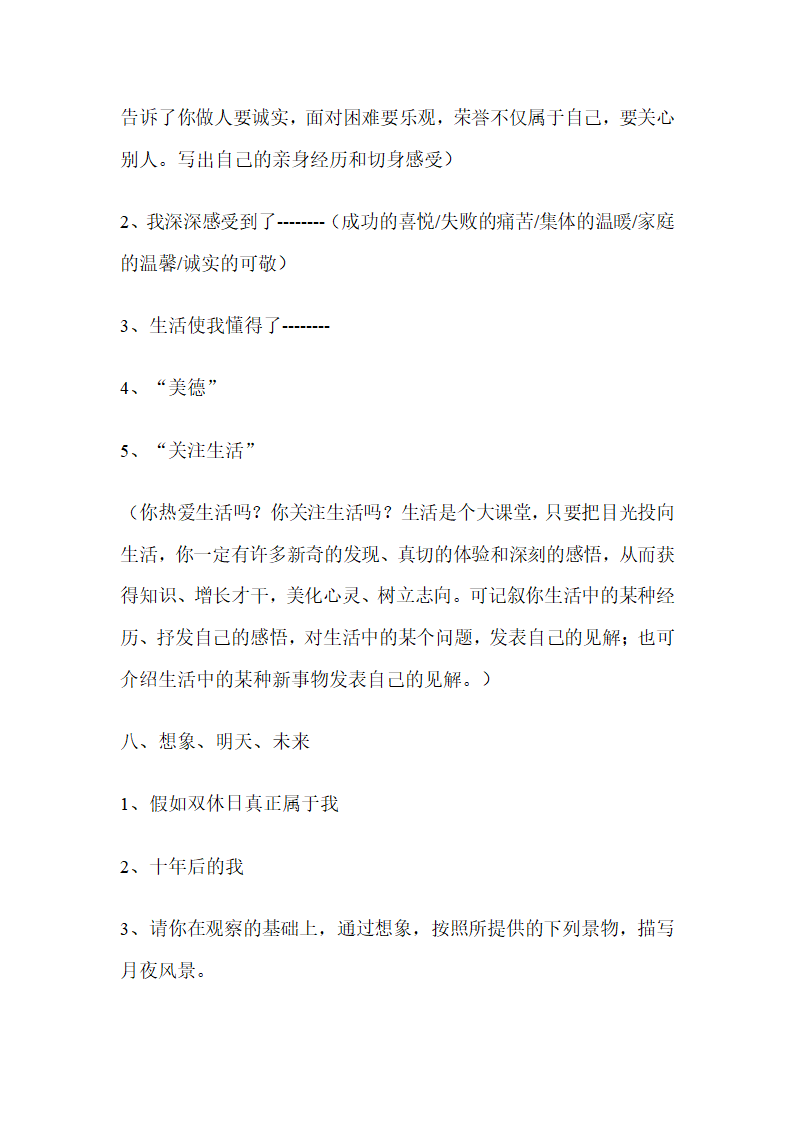 告诉了你做人要诚实，面对困难要乐观，荣誉不仅属于自己，要关心别人。写出自己的亲身经历和切身感受）

2、我深深感受到了--------（成功的喜悦/失败的痛苦/集体的温暖/家庭的温馨/诚实的可敬）

3、生活使我懂得了--------

4、“美德”

5、“关注生活”

（你热爱生活吗？你关注生活吗？生活是个大课堂，只要把目光投向生活，你一定有许多新奇的发现、真切的体验和深刻的感悟，从而获得知识、增长才干，美化心灵、树立志向。可记叙你生活中的某种经历、抒发自己的感悟，对生活中的某个问题，发表自己的见解；也可介绍生活中的某种新事物发表自己的见解。）

八、想象、明天、未来

1、假如双休日真正属于我

2、十年后的我

3、请你在观察的基础上，通过想象，按照所提供的下列景物，描写月夜风景。